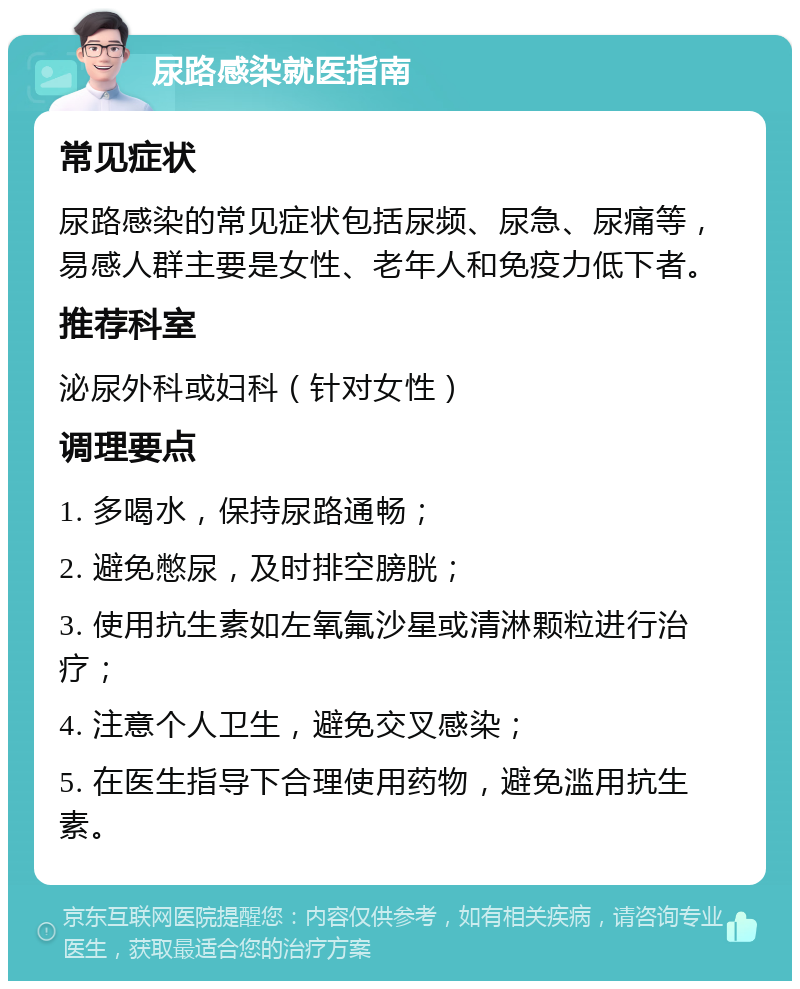 尿路感染就医指南

常见症状

尿路感染的常见症状包括尿频、尿急、尿痛等，易感人群主要是女性、老年人和免疫力低下者。

推荐科室

泌尿外科或妇科（针对女性）

调理要点

1. 多喝水，保持尿路通畅；

2. 避免憋尿，及时排空膀胱；

3. 使用抗生素如左氧氟沙星或清淋颗粒进行治疗；

4. 注意个人卫生，避免交叉感染；

5. 在医生指导下合理使用药物，避免滥用抗生素。

京东互联网医院提醒您：内容仅供参考，如有相关疾病，请咨询专业医生，获取最适合您的治疗方案